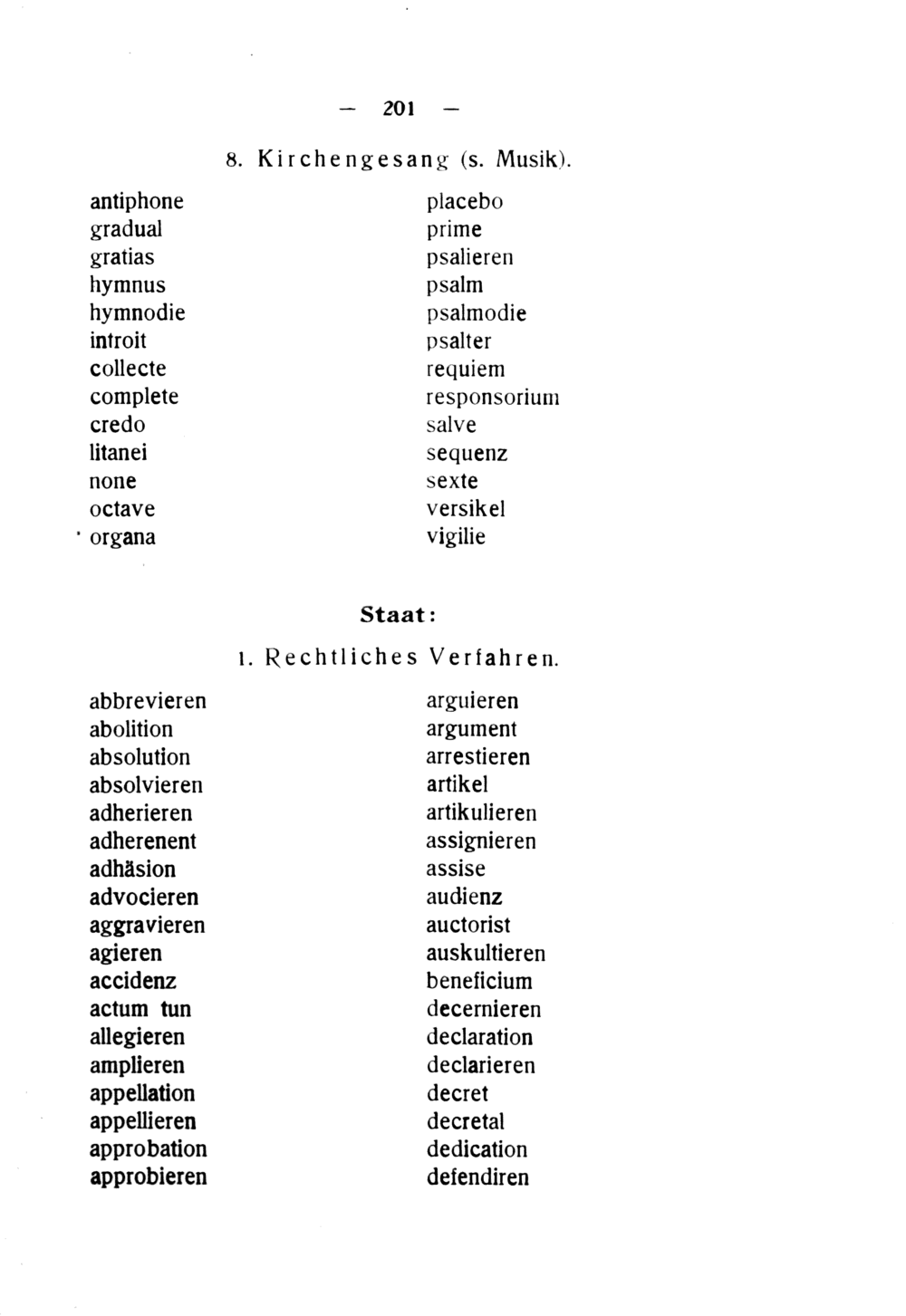 — 201 —

8. Kirchengesang (s. Musik).

antiphone
gradual
gratias
hymnus
hymnodie
introit
collecte
complete
credo
litanei
none
octave
organa

placebo
prime
psalieren
psalm
psalmodie
psalter
requiem
responsorium
salve
sequenz
sexte
versikel
vigilie

Staat:

1. Rechtliches Verfahren.

abbrevieren
abolition
absolution
absolvieren
adherieren
adherenent
adhäsion
advocieren
aggravieren
agieren
accidenz
actum tun
allegieren
amplieren
appellation
appellieren
approbation
approbieren

arguieren
argument
arrestieren
artikel
artikulieren
assignieren
assise
audienz
auctorist
auskultieren
beneficium
decernieren
declaration
declarieren
decret
decretal
dedication
defendiren